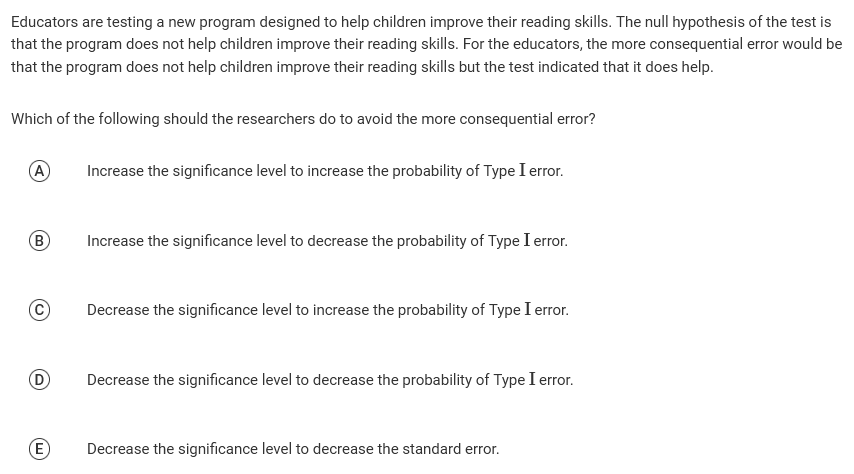 Educators are testing a new program designed to help children improve their reading skills. The null hypothesis of the test is that the program does not help children improve their reading skills. For the educators, the more consequential error would be that the program does not help children improve their reading skills but the test indicated that it does help.

Which of the following should the researchers do to avoid the more consequential error?

(A) Increase the significance level to increase the probability of Type I error.

(B) Increase the significance level to decrease the probability of Type I error.

(C) Decrease the significance level to increase the probability of Type I error.

(D) Decrease the significance level to decrease the probability of Type I error.

(E) Decrease the significance level to decrease the standard error.